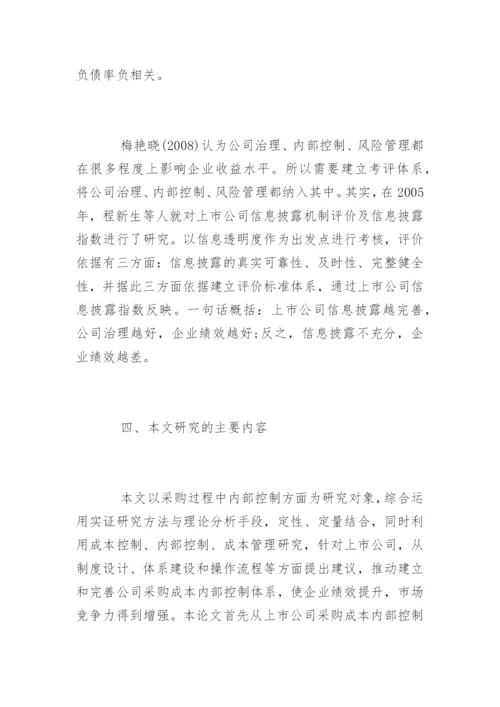 负债率负相关。

梅艳晓(2008)认为公司治理、内部控制、风险管理都在很多程度上影响企业收益水平。所以需要建立考评体系，将公司治理、内部控制、风险管理都纳入其中。其实，在2005年，程新生等人就对上市公司信息披露机制评价及信息披露指数进行了研究。以信息透明度作为出发点进行考核，评价依据有三方面：信息披露的真实可靠性、及时性、完整健全性，并据此三方面依据建立评价标准体系，通过上市公司信息披露指数反映。一句话概括：上市公司信息披露越完善，公司治理越好，企业绩效越好;反之，信息披露不充分，企业绩效越差。

四、本文研究的主要内容

本文以采购过程中内部控制方面为研究对象，综合运用实证研究方法与理论分析手段，定性、定量结合，同时利用成本控制、内部控制、成本管理研究，针对上市公司，从制度设计、体系建设和操作流程等方面提出建议，推动建立和完善公司采购成本内部控制体系，使企业绩效提升，市场竞争力得到增强。本论文首先从上市公司采购成本内部控制